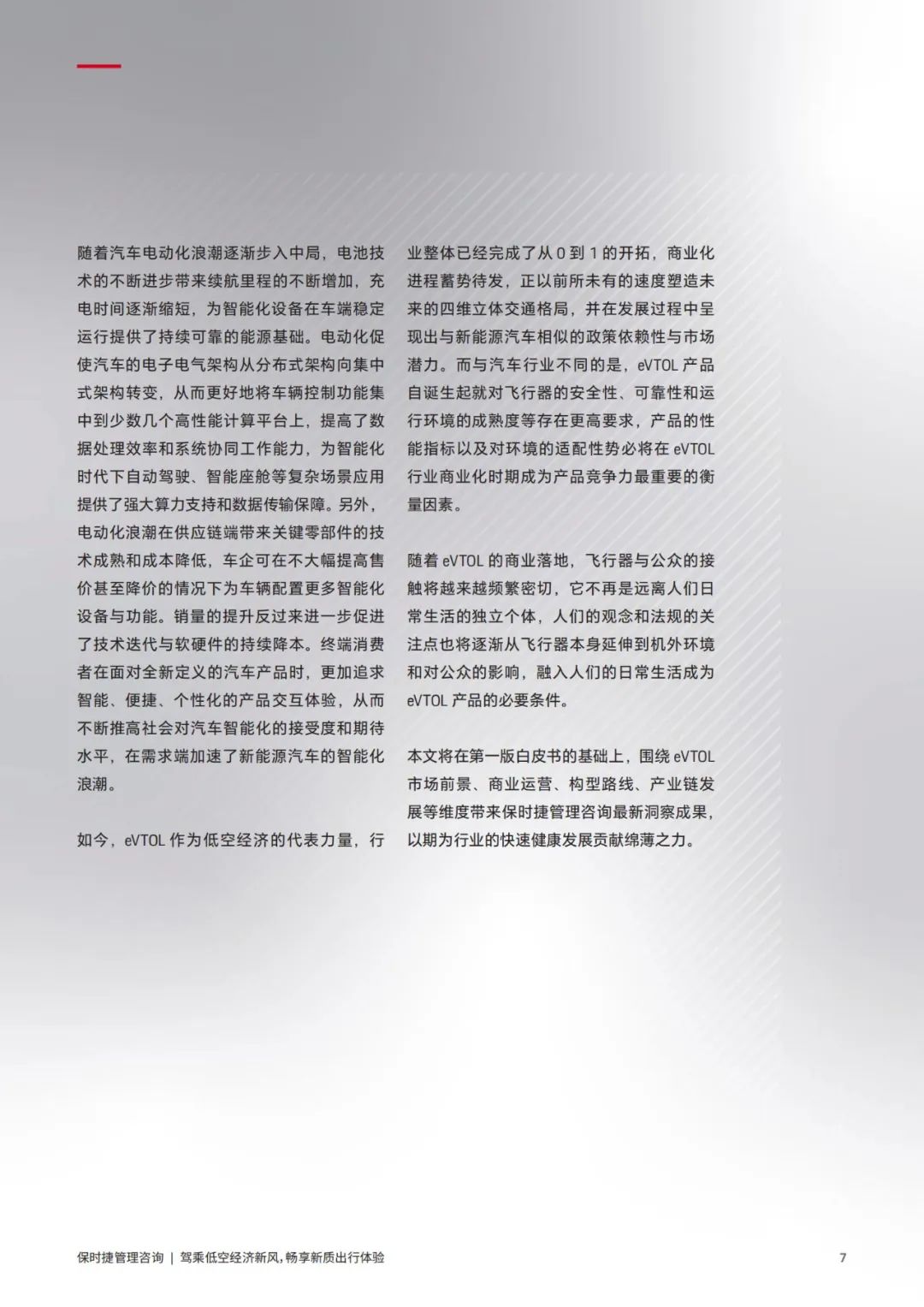 随着汽车电动化浪潮逐渐步入中局，电池技术的不断进步带来续航里程的不断增加，充电时间逐渐缩短，为智能化设备在车端稳定运行提供了持续可靠的能源基础。电动化促使汽车的电子电气架构从分布式架构向集中式架构转变，从而更好地将车辆控制功能集中到少数几个高性能计算平台上，提高了数据处理效率和系统协同工作能力，为智能化时代下自动驾驶、智能座舱等复杂场景应用提供了强大算力支持和数据传输保障。另外，电动化浪潮在供应链端带来关键零部件的技术成熟和成本降低，车企可在不大幅提高售价甚至降价的情况下为车辆配置更多智能化设备与功能。销量的提升反过来进一步促进了技术迭代与软硬件的持续降本。终端消费者在面对全新定义的汽车产品时，更加追求智能、便捷、个性化的产品交互体验，从而不断推高社会对汽车智能化的接受度和期待水平，在需求端加速了新能源汽车的智能化浪潮。

如今，eVTOL 作为低空经济的代表力量，行业整体已经完成了从 0 到 1 的开拓，商业化进程蓄势待发，正以前所未有的速度塑造未来的四维立体交通格局，并在发展过程中呈现出与新能源汽车相似的政策依赖性与市场潜力。而与汽车行业不同的是，eVTOL 产品自诞生起就对飞行器的安全性、可靠性和运行环境的成熟度等存在更高要求，产品的性能指标以及对环境的适配性势必将在 eVTOL 行业商业化时期成为产品竞争力最重要的衡量因素。

随着 eVTOL 的商业落地，飞行器与公众的接触将越来越频繁密切，它不再是远离人们日常生活的独立个体，人们的观念和法规的关注点也将逐渐从飞行器本身延伸到机外环境和对公众的影响，融入人们的日常生活成为 eVTOL 产品的必要条件。

本文将在第一版白皮书的基础上，围绕 eVTOL 市场前景、商业运营、构型路线、产业链发展等维度带来保时捷管理咨询最新洞察成果，以期为行业的快速健康发展贡献绵薄之力。

保时捷管理咨询 | 驾乘低空经济新风，畅享新质出行体验

7